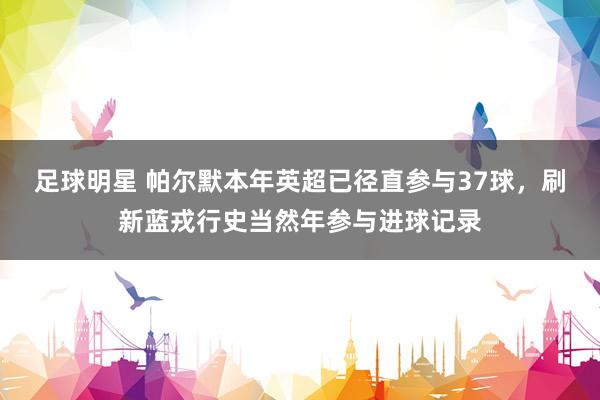 足球明星 帕尔默本年英超已径直参与37球，刷新蓝戎行史当然年参与进球记录